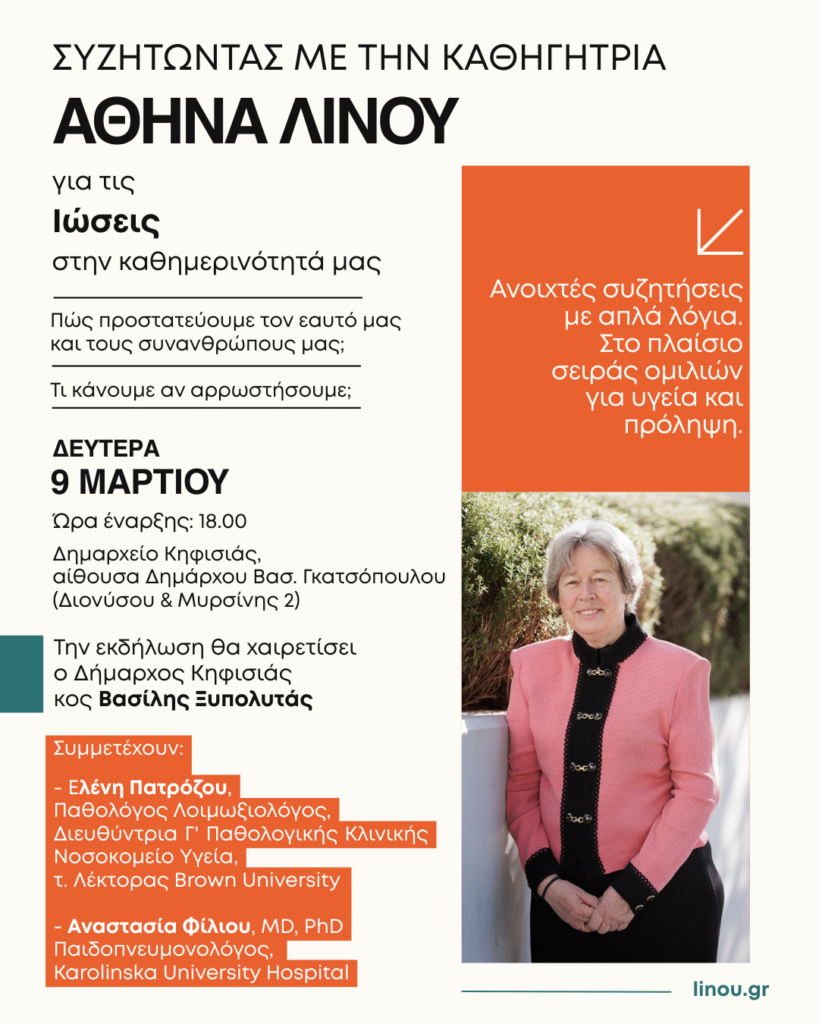 ΣΥΖΗΤΩΝΤΑΣ ΜΕ ΤΗΝ ΚΑΘΗΓΗΤΡΙΑ

ΑΘΗΝΑ ΛΙΝΟΥ

για τις

Ιώσεις

στην καθημερινότητά μας

Πώς προστατεύουμε τον εαυτό μας και τους συνανθρώπους μας;

Τι κάνουμε αν αρρωστήσουμε;

ΔΕΥΤΕΡΑ

9 ΜΑΡΤΙΟΥ

Ώρα έναρξης: 18.00

Δημαρχείο Κηφισιάς,
αίθουσα Δημάρχου Βασ. Γκατσόπουλου
(Διονύσου & Μυρσίνης 2)

Την εκδήλωση θα χαιρετίσει ο Δήμαρχος Κηφισιάς κος Βασίλης Ξυπολυτάς

Συμμετέχουν:

- Ελένη Πατρόζου,
Παθολόγος Λοιμωξιολόγος,
Διευθύντρια Γ' Παθολογικής Κλινικής
Νοσοκομείο Υγεία,
τ. Λέκτορας Brown University

- Αναστασία Φίλιου, MD, PhD
Παιδοπνευμονολόγος,
Karolinska University Hospital

Ανοιχτές συζητήσεις με απλά λόγια. Στο πλαίσιο σειράς ομιλιών για υγεία και πρόληψη.

linou.gr